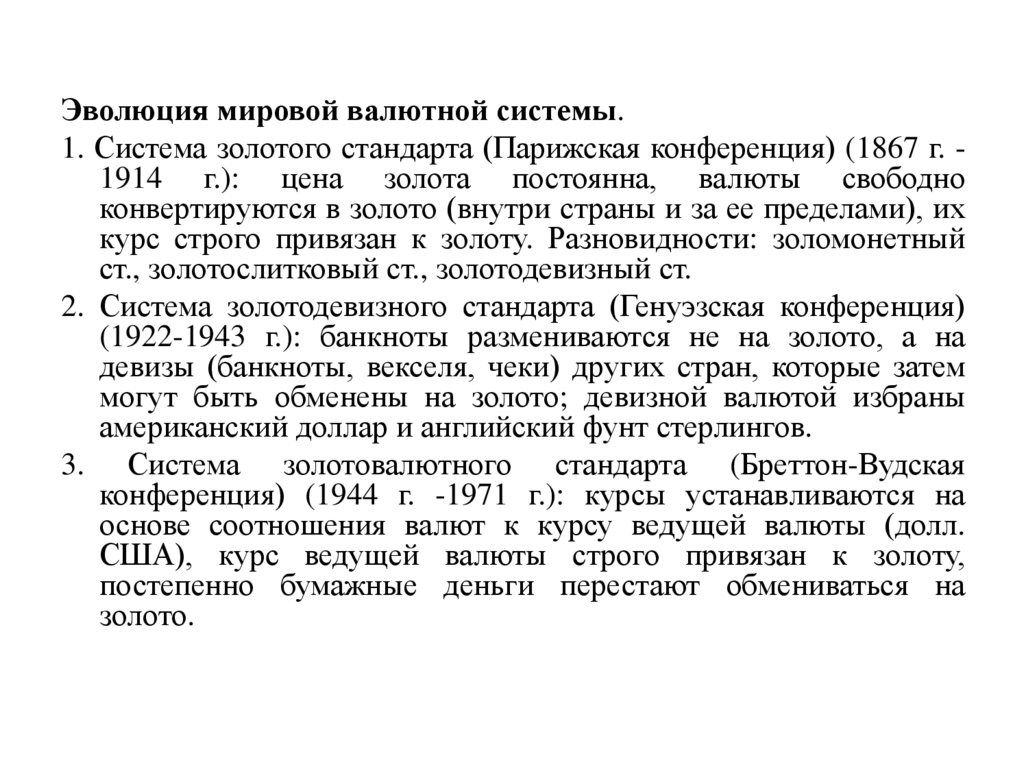 Эволюция мировой валютной системы.

1. Система золотого стандарта (Парижская конференция) (1867 г. - 1914 г.): цена золота постоянна, валюты свободно конвертируются в золото (внутри страны и за ее пределами), их курс строго привязан к золоту. Разновидности: золомонетный ст., золотослитковый ст., золотодевизный ст.

2. Система золотодевизного стандарта (Генуэзская конференция) (1922-1943 г.): банкноты размениваются не на золото, а на девизы (банкноты, векселя, чеки) других стран, которые затем могут быть обменены на золото; девизной валютой избраны американский доллар и английский фунт стерлингов.

3. Система золотовалютного стандарта (Бреттон-Вудская конференция) (1944 г. -1971 г.): курсы устанавливаются на основе соотношения валют к курсу ведущей валюты (долл. США), курс ведущей валюты строго привязан к золоту, постепенно бумажные деньги перестают обмениваться на золото.